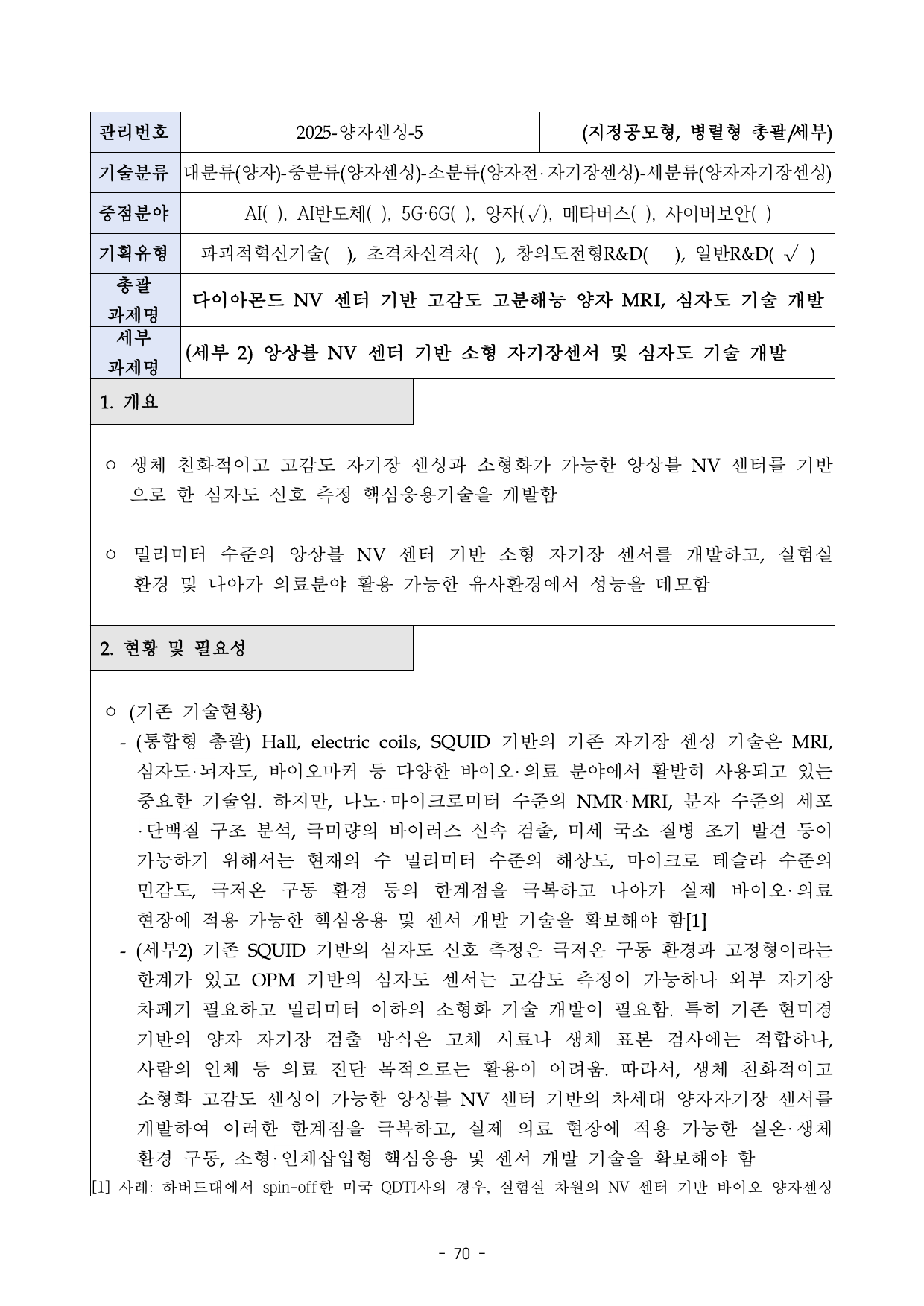 | 관리번호 | 2025-양자센싱-5 | (지정공모형, 병렬형 총괄/세부) |
|---|---|---|
| 기술분류 | 대분류(양자)-중분류(양자센싱)-소분류(양자전·자기장센싱)-세분류(양자자기장센싱) | |
| 중점분야 | AI( ), AI반도체( ), 5G·6G( ), 양자(√), 메타버스( ), 사이버보안( ) | |
| 기획유형 | 파괴적혁신기술( ), 초격차신격차( ), 창의도전형R&D( ), 일반R&D( √ ) | |
| 총괄 과제명 | 다이아몬드 NV 센터 기반 고감도 고분해능 양자 MRI, 심자도 기술 개발 | |
| 세부 과제명 | (세부 2) 앙상블 NV 센터 기반 소형 자기장센서 및 심자도 기술 개발 | |

1. 개요

ㅇ 생체 친화적이고 고감도 자기장 센싱과 소형화가 가능한 앙상블 NV 센터를 기반으로 한 심자도 신호 측정 핵심응용기술을 개발함

ㅇ 밀리미터 수준의 앙상블 NV 센터 기반 소형 자기장 센서를 개발하고, 실험실 환경 및 나아가 의료분야 활용 가능한 유사환경에서 성능을 데모함

2. 현황 및 필요성

ㅇ (기존 기술현황)
- (통합형 총괄) Hall, electric coils, SQUID 기반의 기존 자기장 센싱 기술은 MRI, 심자도·뇌자도, 바이오마커 등 다양한 바이오·의료 분야에서 활발히 사용되고 있는 중요한 기술임. 하지만, 나노·마이크로미터 수준의 NMR·MRI, 분자 수준의 세포·단백질 구조 분석, 극미량의 바이러스 신속 검출, 미세 국소 질병 조기 발견 등이 가능하기 위해서는 현재의 수 밀리미터 수준의 해상도, 마이크로 테슬라 수준의 민감도, 극저온 구동 환경 등의 한계점을 극복하고 나아가 실제 바이오·의료 현장에 적용 가능한 핵심응용 및 센서 개발 기술을 확보해야 함[1]
- (세부2) 기존 SQUID 기반의 심자도 신호 측정은 극저온 구동 환경과 고정형이라는 한계가 있고 OPM 기반의 심자도 센서는 고감도 측정이 가능하나 외부 자기장 차폐기 필요하고 밀리미터 이하의 소형화 기술 개발이 필요함. 특히 기존 현미경 기반의 양자 자기장 검출 방식은 고체 시료나 생체 표본 검사에는 적합하나, 사람의 인체 등 의료 진단 목적으로는 활용이 어려움. 따라서, 생체 친화적이고 소형화 고감도 센싱이 가능한 앙상블 NV 센터 기반의 차세대 양자자기장 센서를 개발하여 이러한 한계점을 극복하고, 실제 의료 현장에 적용 가능한 실온·생체 환경 구동, 소형·인체삽입형 핵심응용 및 센서 개발 기술을 확보해야 함
[1] 사례: 하버드대에서 spin-off한 미국 QDTI사의 경우, 실험실 차원의 NV 센터 기반 바이오 양자센싱

- 70 -